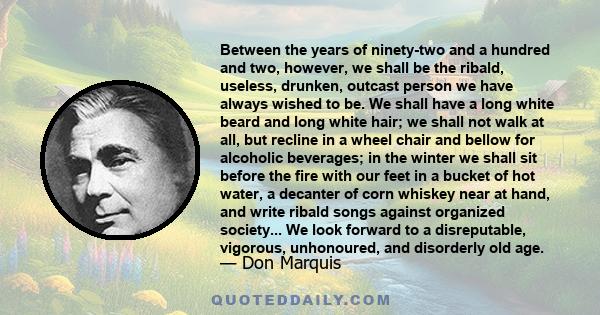 Between the years of ninety-two and a hundred and two, however, we shall be the ribald, useless, drunken, outcast person we have always wished to be. We shall have a long white beard and long white hair; we shall not walk at all, but recline in a wheel chair and bellow for alcoholic beverages; in the winter we shall sit before the fire with our feet in a bucket of hot water, a decanter of corn whiskey near at hand, and write ribald songs against organized society... We look forward to a disreputable, vigorous, unhonoured, and disorderly old age.
— Don Marquis

QUOTEDDAILY.COM